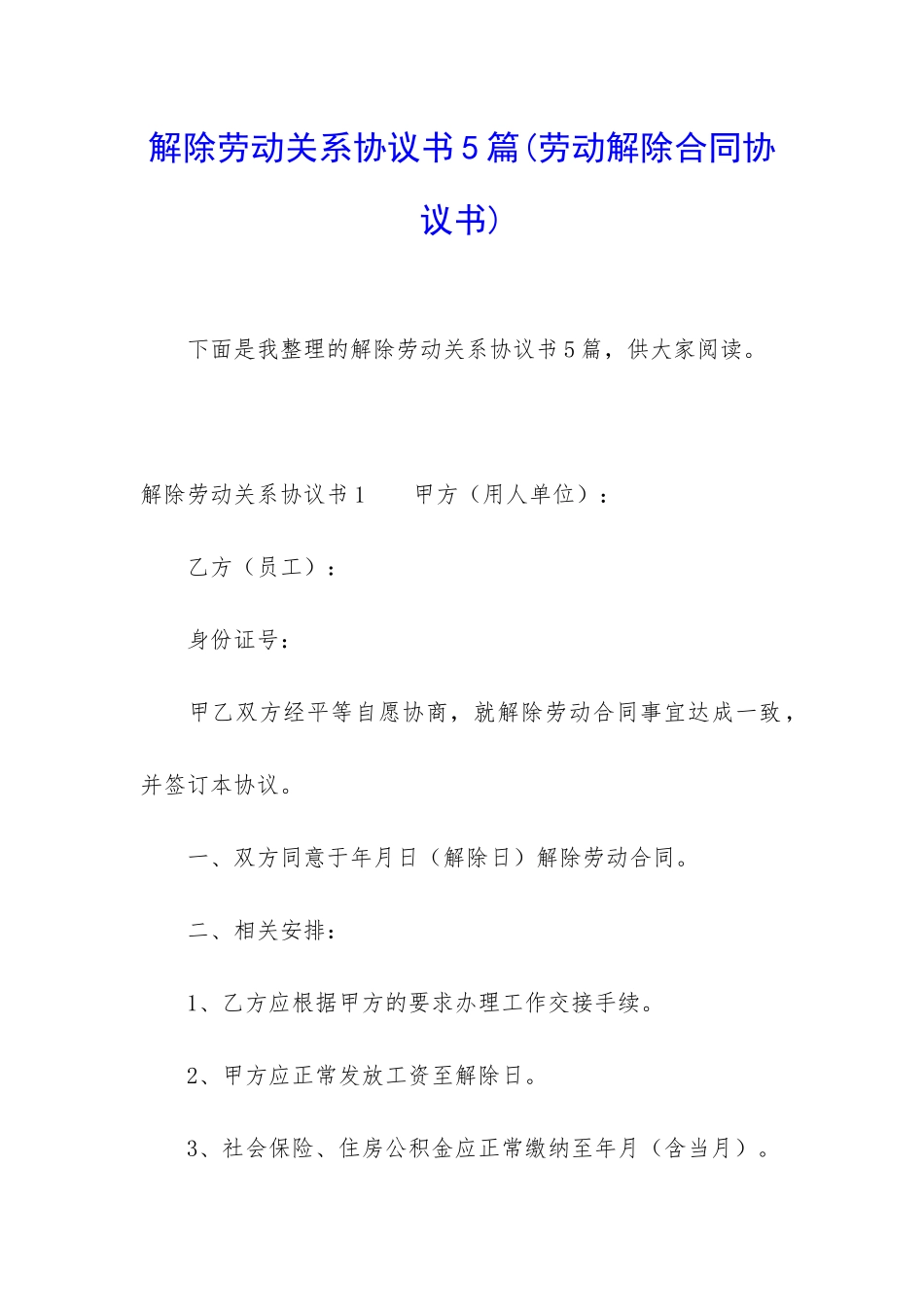 解除劳动关系协议书5篇(劳动解除合同协议书)

下面是我整理的解除劳动关系协议书5篇，供大家阅读。

解除劳动关系协议书1　　甲方（用人单位）：

乙方（员工）：

身份证号：

甲乙双方经平等自愿协商，就解除劳动合同事宜达成一致，并签订本协议。

一、双方同意于年月日（解除日）解除劳动合同。

二、相关安排：

1、乙方应根据甲方的要求办理工作交接手续。

2、甲方应正常发放工资至解除日。

3、社会保险、住房公积金应正常缴纳至年月（含当月）。